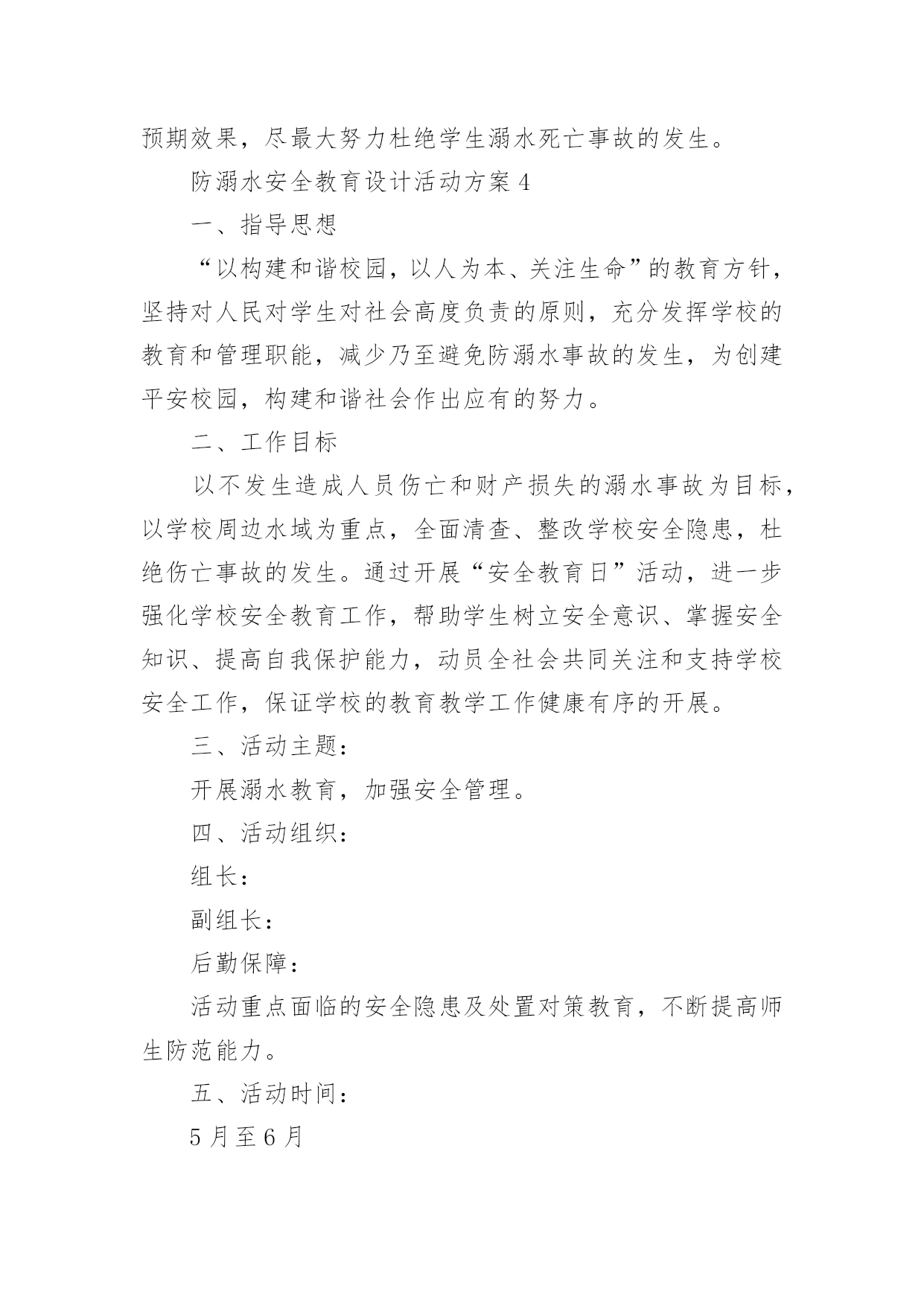 预期效果，尽最大努力杜绝学生溺水死亡事故的发生。

防溺水安全教育设计活动方案 4

一、指导思想

“以构建和谐校园，以人为本、关注生命”的教育方针，坚持对人民对学生对社会高度负责的原则，充分发挥学校的教育和管理职能，减少乃至避免防溺水事故的发生，为创建平安校园，构建和谐社会作出应有的努力。

二、工作目标

以不发生造成人员伤亡和财产损失的溺水事故为目标，以学校周边水域为重点，全面清查、整改学校安全隐患，杜绝伤亡事故的发生。通过开展“安全教育日”活动，进一步强化学校安全教育工作，帮助学生树立安全意识、掌握安全知识、提高自我保护能力，动员全社会共同关注和支持学校安全工作，保证学校的教育教学工作健康有序的开展。

三、活动主题：

开展溺水教育，加强安全管理。

四、活动组织：

组长：

副组长：

后勤保障：

活动重点面临的安全隐患及处置对策教育，不断提高师生防范能力。

五、活动时间：

5 月至 6 月